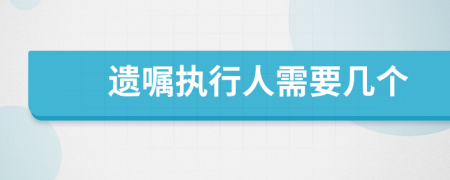 遗嘱执行人需要几个